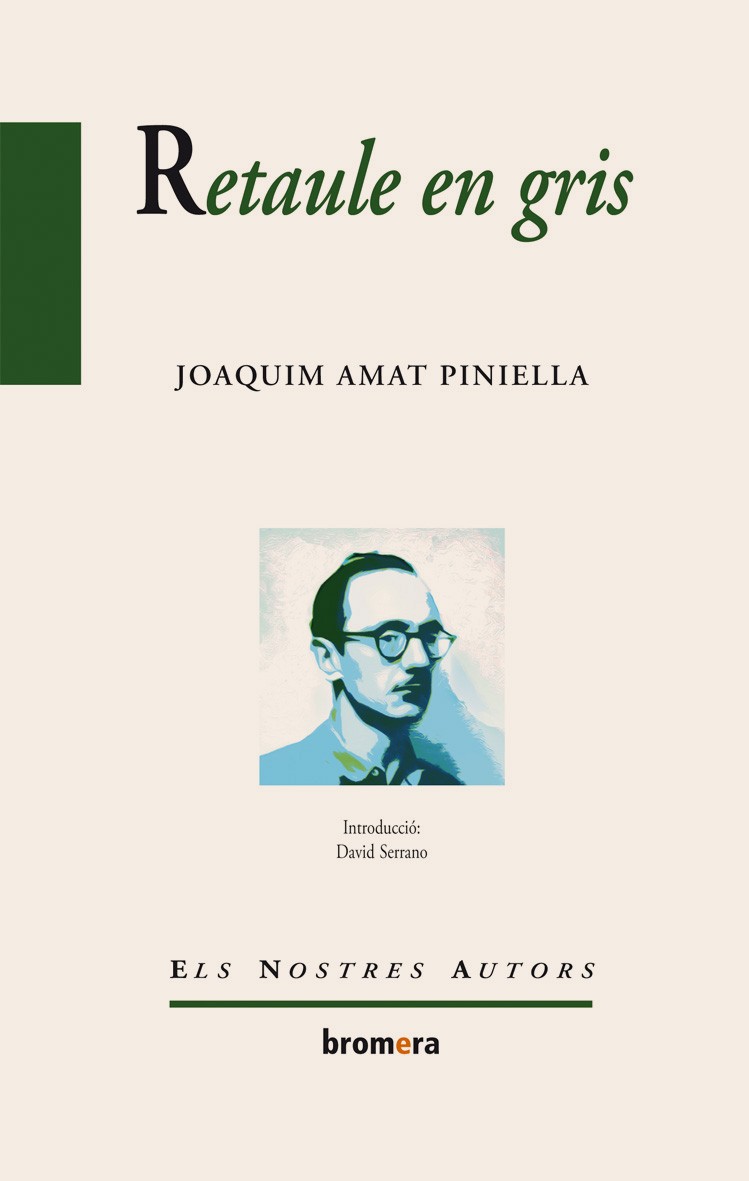 Retaule en gris

JOAQUIM AMAT PINIELLA

Introducció:
David Serrano

ELS NOSTRES AUTORS

bromera